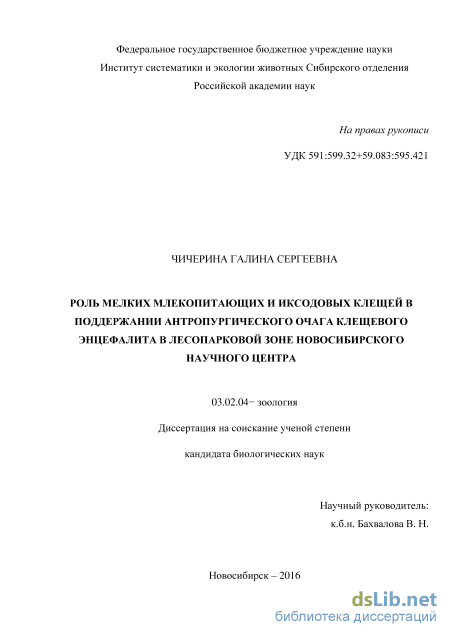 Федеральное государственное бюджетное учреждение науки
Институт систематики и экологии животных Сибирского отделения
Российской академии наук

На правах рукописи

УДК 591:599.32+59.083:595.421

ЧИЧЕРИНА ГАЛИНА СЕРГЕЕВНА

РОЛЬ МЕЛКИХ МЛЕКОПИТАЮЩИХ И ИКСОДОВЫХ КЛЕЩЕЙ В ПОДДЕРЖАНИИ АНТРОПУРГИЧЕСКОГО ОЧАГА КЛЕЩЕВОГО ЭНЦЕФАЛИТА В ЛЕСОПАРКОВОЙ ЗОНЕ НОВОСИБИРСКОГО НАУЧНОГО ЦЕНТРА

03.02.04− зоология

Диссертация на соискание ученой степени

кандидата биологических наук

Научный руководитель:
к.б.н. Бахвалова В. Н.

Новосибирск – 2016

dsLib.net
библиотека диссертаций